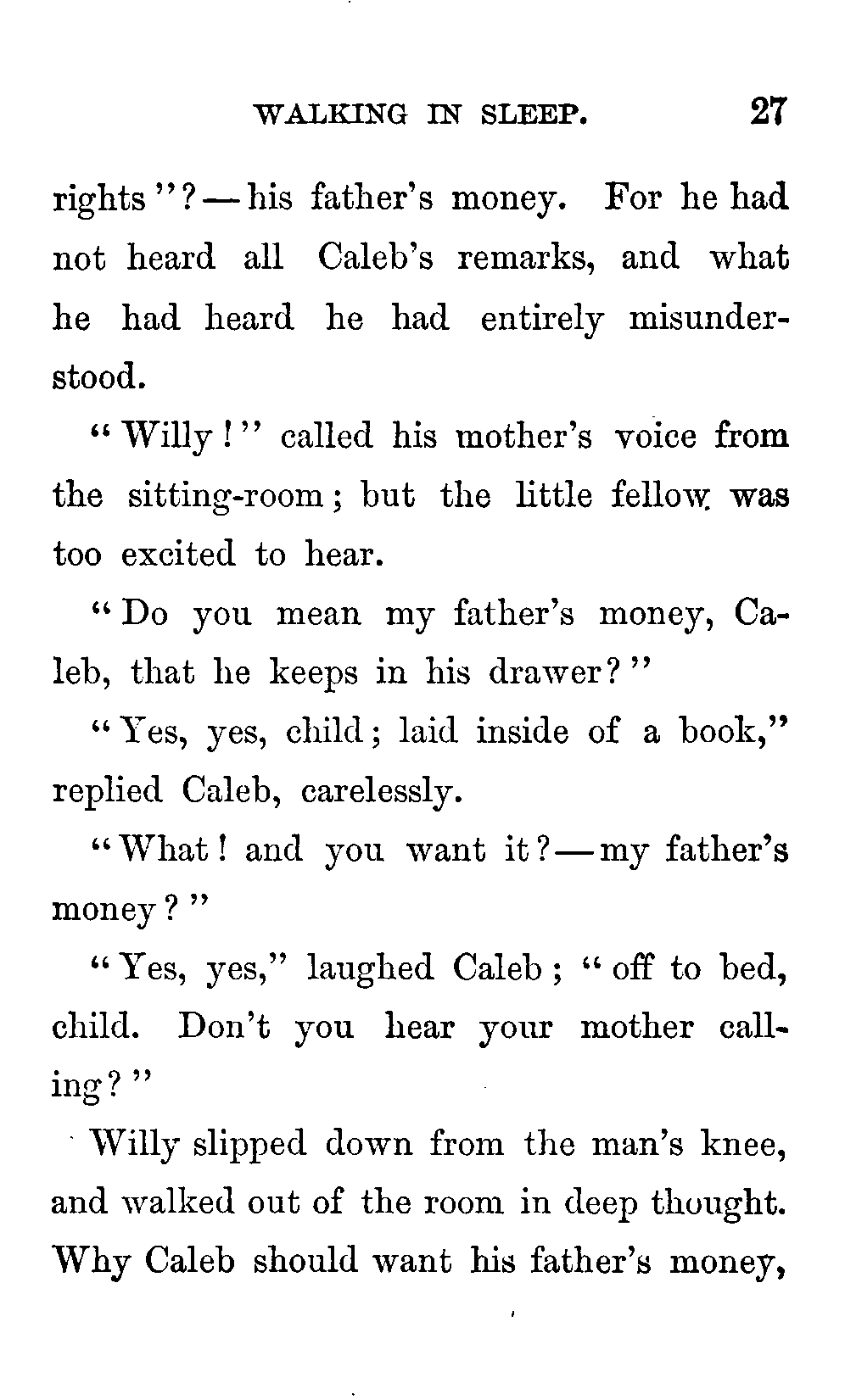 WALKING IN SLEEP. 27

rights"?—his father's money. For he had not heard all Caleb's remarks, and what he had heard he had entirely misunderstood.

"Willy!" called his mother's voice from the sitting-room; but the little fellow was too excited to hear.

"Do you mean my father's money, Caleb, that he keeps in his drawer?"

"Yes, yes, child; laid inside of a book," replied Caleb, carelessly.

"What! and you want it?—my father's money?"

"Yes, yes," laughed Caleb; "off to bed, child. Don't you hear your mother calling?"

Willy slipped down from the man's knee, and walked out of the room in deep thought. Why Caleb should want his father's money,